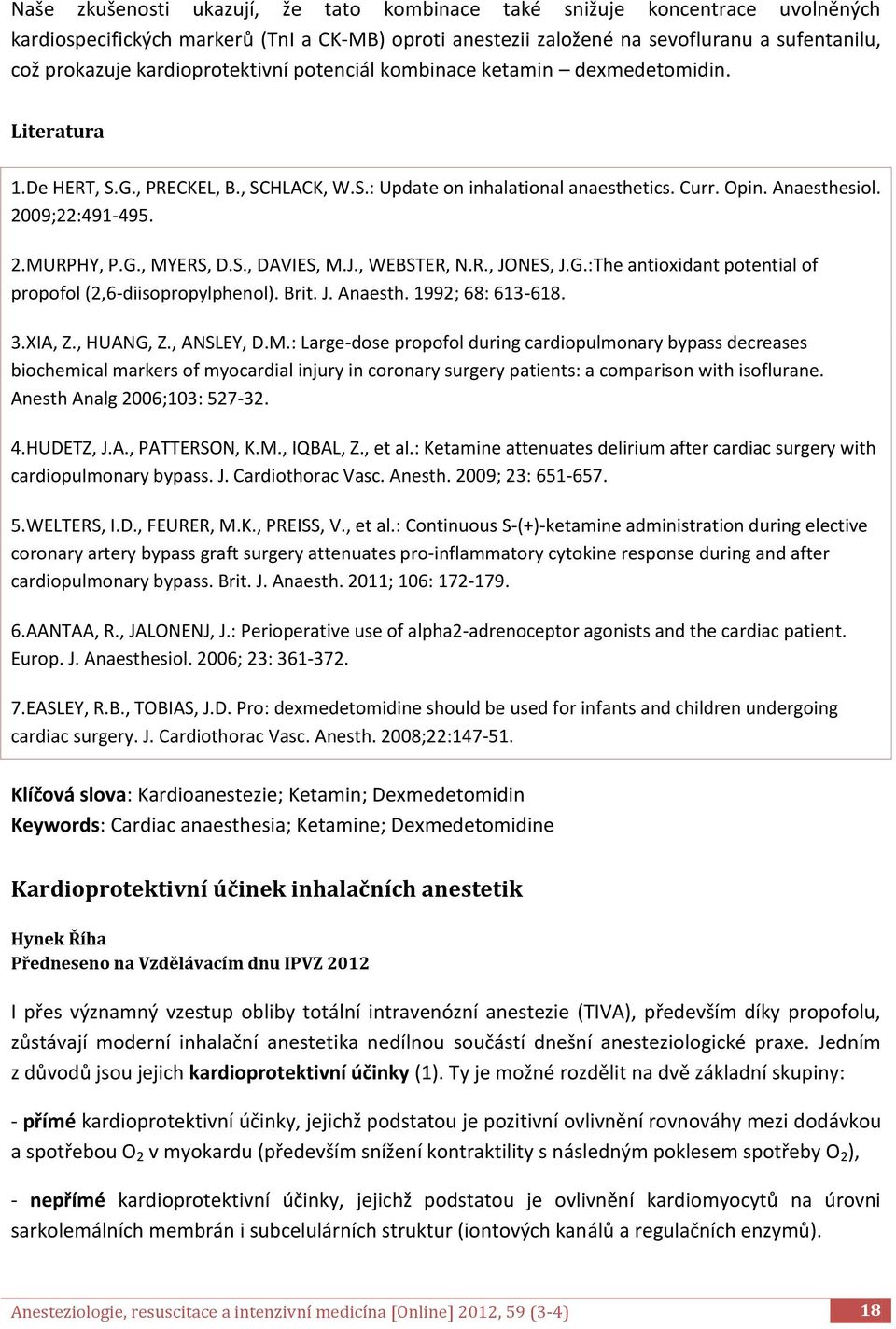 Naše zkušenosti ukazují, že tato kombinace také snižuje koncentrace uvolněných kardiospecifických markerů (TnI a CK-MB) oproti anestezii založené na sevofluranu a sufentanilu, což prokazuje kardioprotektivní potenciál kombinace ketamin – dexmedetomidin.

Literatura

1.De HERT, S.G., PRECKEL, B., SCHLACK, W.S.: Update on inhalational anaesthetics. Curr. Opin. Anaesthesiol. 2009;22:491-495.

2.MURPHY, P.G., MYERS, D.S., DAVIES, M.J., WEBSTER, N.R., JONES, J.G.:The antioxidant potential of propofol (2,6-diisopropylphenol). Brit. J. Anaesth. 1992; 68: 613-618.

3.XIA, Z., HUANG, Z., ANSLEY, D.M.: Large-dose propofol during cardiopulmonary bypass decreases biochemical markers of myocardial injury in coronary surgery patients: a comparison with isoflurane. Anesth Analg 2006;103: 527-32.

4.HUDETZ, J.A., PATTERSON, K.M., IQBAL, Z., et al.: Ketamine attenuates delirium after cardiac surgery with cardiopulmonary bypass. J. Cardiothorac Vasc. Anesth. 2009; 23: 651-657.

5.WELTERS, I.D., FEURER, M.K., PREISS, V., et al.: Continuous S-(+)-ketamine administration during elective coronary artery bypass graft surgery attenuates pro-inflammatory cytokine response during and after cardiopulmonary bypass. Brit. J. Anaesth. 2011; 106: 172-179.

6.AANTAA, R., JALONENJ, J.: Perioperative use of alpha2-adrenoceptor agonists and the cardiac patient. Europ. J. Anaesthesiol. 2006; 23: 361-372.

7.EASLEY, R.B., TOBIAS, J.D. Pro: dexmedetomidine should be used for infants and children undergoing cardiac surgery. J. Cardiothorac Vasc. Anesth. 2008;22:147-51.

Klíčová slova: Kardioanestezie; Ketamin; Dexmedetomidin
Keywords: Cardiac anaesthesia; Ketamine; Dexmedetomidine

Kardioprotektivní účinek inhalačních anestetik

Hynek Říha
Předneseno na Vzdělávacím dnu IPVZ 2012

I přes významný vzestup obliby totální intravenózní anestezie (TIVA), především díky propofolu, zůstávají moderní inhalační anestetika nedílnou součástí dnešní anesteziologické praxe. Jedním z důvodů jsou jejich kardioprotektivní účinky (1). Ty je možné rozdělit na dvě základní skupiny:

- přímé kardioprotektivní účinky, jejichž podstatou je pozitivní ovlivnění rovnováhy mezi dodávkou a spotřebou $O_2$ v myokardu (především snížení kontraktility s následným poklesem spotřeby $O_2$),

- nepřímé kardioprotektivní účinky, jejichž podstatou je ovlivnění kardiomyocytů na úrovni sarkolemálních membrán i subcelulárních struktur (iontových kanálů a regulačních enzymů).

Anesteziologie, resuscitace a intenzivní medicína [Online] 2012, 59 (3-4) 18